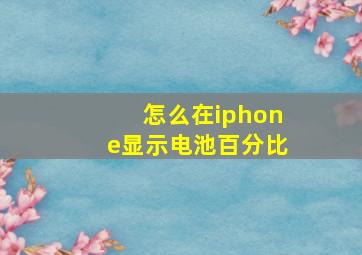 怎么在iphone显示电池百分比